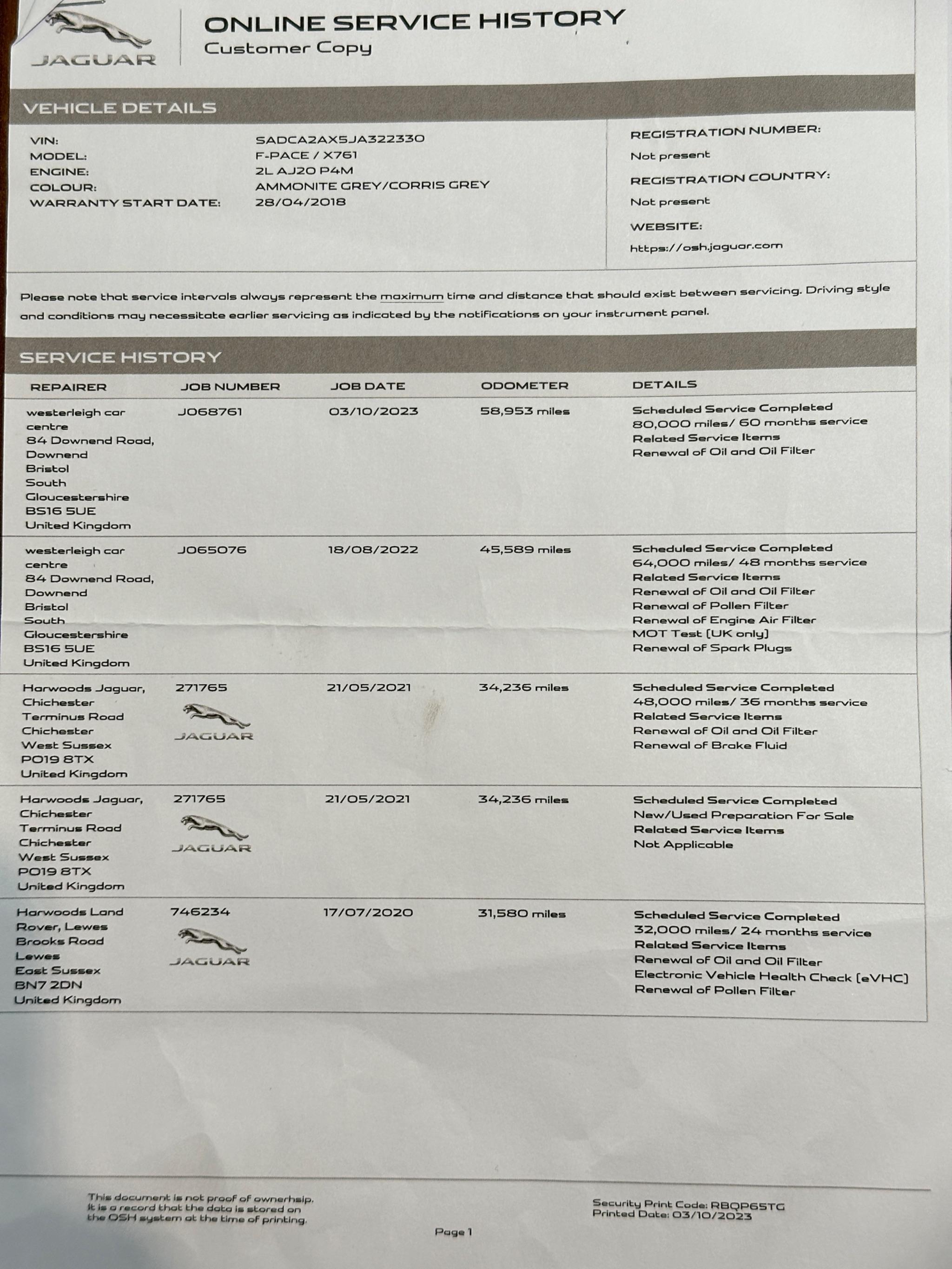 JAGUAR

ONLINE SERVICE HISTORY
Customer Copy

VEHICLE DETAILS

VIN: SADCA2AX5JA322330
MODEL: F-PACE / X761
ENGINE: 2L AJ20 P4M
COLOUR: AMMONITE GREY/CORRIS GREY
WARRANTY START DATE: 28/04/2018

REGISTRATION NUMBER:
Not present
REGISTRATION COUNTRY:
Not present
WEBSITE:
https://osh.jaguar.com

Please note that service intervals always represent the maximum time and distance that should exist between servicing. Driving style and conditions may necessitate earlier servicing as indicated by the notifications on your instrument panel.

SERVICE HISTORY

| REPAIRER | JOB NUMBER | JOB DATE | ODOMETER | DETAILS |
|---|---|---|---|---|
| westerleigh car centre 84 Downend Road, Downend Bristol South Gloucestershire BS16 5UE United Kingdom | J068761 | 03/10/2023 | 58,953 miles | Scheduled Service Completed 80,000 miles/ 60 months service Related Service Items Renewal of Oil and Oil Filter |
| westerleigh car centre 84 Downend Road, Downend Bristol South Gloucestershire BS16 5UE United Kingdom | J065076 | 18/08/2022 | 45,589 miles | Scheduled Service Completed 64,000 miles/ 48 months service Related Service Items Renewal of Oil and Oil Filter Renewal of Pollen Filter Renewal of Engine Air Filter MOT Test (UK only) Renewal of Spark Plugs |
| Harwoods Jaguar, Chichester Terminus Road Chichester West Sussex PO19 8TX United Kingdom | 271765 JAGUAR | 21/05/2021 | 34,236 miles | Scheduled Service Completed 48,000 miles/ 36 months service Related Service Items Renewal of Oil and Oil Filter Renewal of Brake Fluid |
| Harwoods Jaguar, Chichester Terminus Road Chichester West Sussex PO19 8TX United Kingdom | 271765 JAGUAR | 21/05/2021 | 34,236 miles | Scheduled Service Completed New/Used Preparation For Sale Related Service Items Not Applicable |
| Harwoods Land Rover, Lewes Brooks Road Lewes East Sussex BN7 2DN United Kingdom | 746234 JAGUAR | 17/07/2020 | 31,580 miles | Scheduled Service Completed 32,000 miles/ 24 months service Related Service Items Renewal of Oil and Oil Filter Electronic Vehicle Health Check (eVHC) Renewal of Pollen Filter |

This document is not proof of ownerhsip. It is a record that the data is stored on the OSH system at the time of printing.

Security Print Code: RBQP65TG
Printed Date: 03/10/2023

Page 1